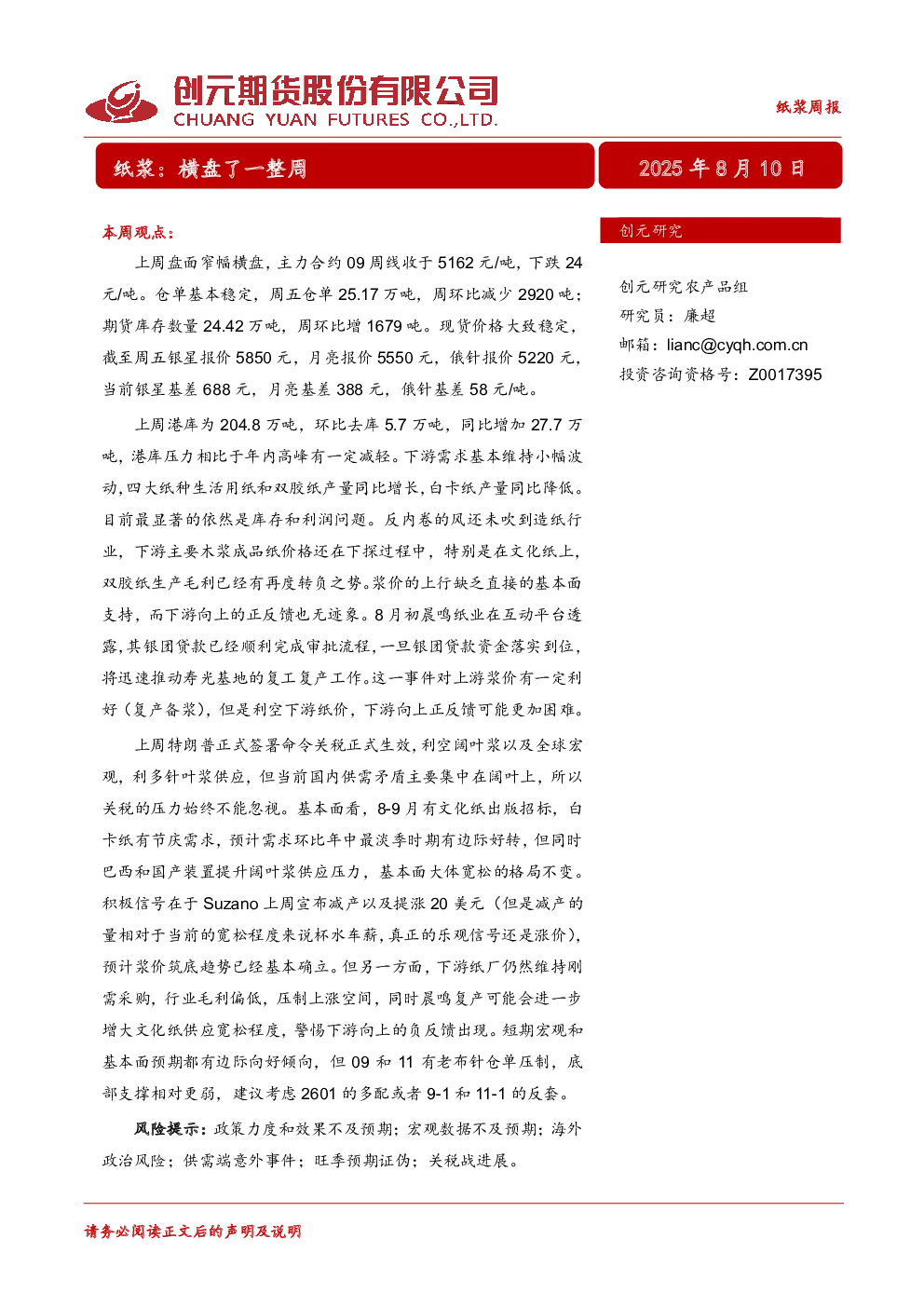 创元期货股份有限公司
CHUANG YUAN FUTURES CO.,LTD.

纸浆周报

纸浆：横盘了一整周

2025年8月10日

本周观点：

上周盘面窄幅横盘，主力合约09周线收于5162元/吨，下跌24元/吨。仓单基本稳定，周五仓单25.17万吨，周环比减少2920吨；期货库存数量24.42万吨，周环比增1679吨。现货价格大致稳定，截至周五银星报价5850元，月亮报价5550元，俄针报价5220元，当前银星基差688元，月亮基差388元，俄针基差58元/吨。

上周港库为204.8万吨，环比去库5.7万吨，同比增加27.7万吨，港库压力相比于年内高峰有一定减轻。下游需求基本维持小幅波动，四大纸种生活用纸和双胶纸产量同比增长，白卡纸产量同比降低。目前最显著的依然是库存和利润问题。反内卷的风还未吹到造纸行业，下游主要木浆成品纸价格还在下探过程中，特别是在文化纸上，双胶纸生产毛利已经有再度转负之势。浆价的上行缺乏直接的基本面支持，而下游向上的正反馈也无迹象。8月初晨鸣纸业在互动平台透露，其银团贷款已经顺利完成审批流程，一旦银团贷款资金落实到位，将迅速推动寿光基地的复工复产工作。这一事件对上游浆价有一定利好（复产备浆），但是利空下游纸价，下游向上正反馈可能更加困难。

上周特朗普正式签署命令关税正式生效，利空阔叶浆以及全球宏观，利多针叶浆供应，但当前国内供需矛盾主要集中在阔叶上，所以关税的压力始终不能忽视。基本面看，8-9月有文化纸出版招标，白卡纸有节庆需求，预计需求环比年中最淡季时期有边际好转，但同时巴西和国产装置提升阔叶浆供应压力，基本面大体宽松的格局不变。积极信号在于Suzano上周宣布减产以及提涨20美元（但是减产的量相对于当前的宽松程度来说杯水车薪，真正的乐观信号还是涨价），预计浆价筑底趋势已经基本确立。但另一方面，下游纸厂仍然维持刚需采购，行业毛利偏低，压制上涨空间，同时晨鸣复产可能会进一步增大文化纸供应宽松程度，警惕下游向上的负反馈出现。短期宏观和基本面预期都有边际向好倾向，但09和11有老布针仓单压制，底部支撑相对更弱，建议考虑2601的多配或者9-1和11-1的反套。

风险提示：政策力度和效果不及预期；宏观数据不及预期；海外政治风险；供需端意外事件；旺季预期证伪；关税战进展。

创元研究

创元研究农产品组
研究员：廉超
邮箱：lianc@cyqh.com.cn
投资咨询资格号：Z0017395

请务必阅读正文后的声明及说明